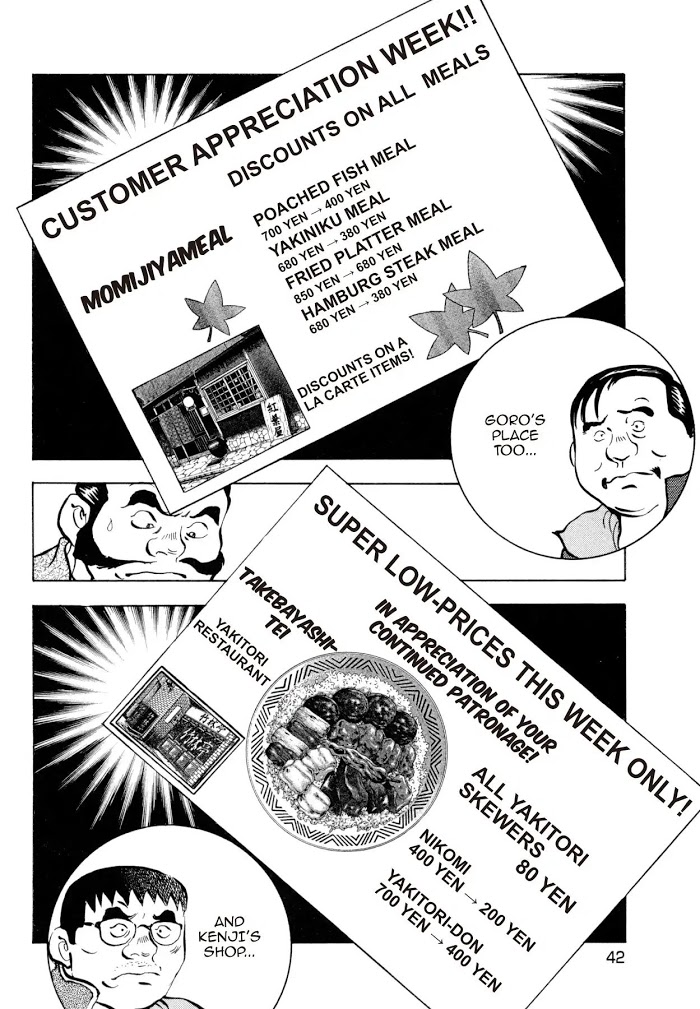 CUSTOMER APPRECIATION WEEK!!

DISCOUNTS ON ALL MEALS

MOMIJIYAMEAL

POACHED FISH MEAL
700 YEN → 400 YEN
YAKINIKU MEAL
680 YEN → 380 YEN
FRIED PLATTER MEAL
850 YEN → 680 YEN
HAMBURG STEAK MEAL
680 YEN → 380 YEN

DISCOUNTS ON A LA CARTE ITEMS!

紅葉屋

GORO'S PLACE TOO...

SUPER LOW-PRICES THIS WEEK ONLY!

IN APPRECIATION OF YOUR CONTINUED PATRONAGE!

TAKEBAYASHI-TEI

YAKITORI RESTAURANT

ALL YAKITORI SKEWERS 80 YEN

NIKOMI
400 YEN → 200 YEN
YAKITORI-DON
700 YEN → 400 YEN

AND KENJI'S SHOP...

42